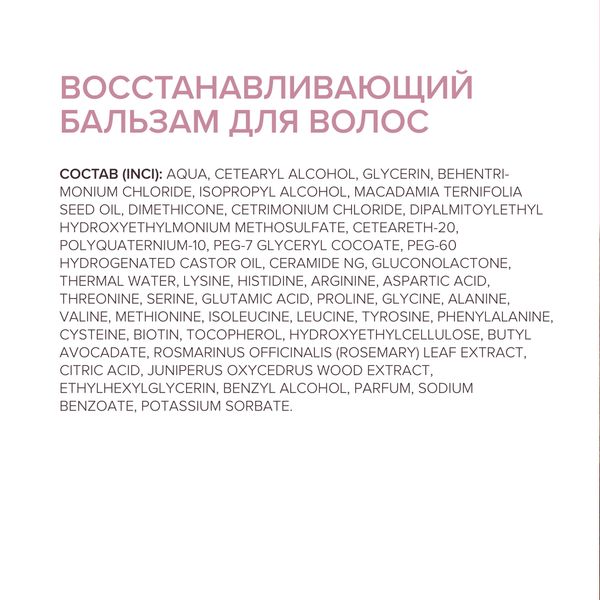 ВОССТАНАВЛИВАЮЩИЙ БАЛЬЗАМ ДЛЯ ВОЛОС

СОСТАВ (INCI): AQUA, CETEARYL ALCOHOL, GLYCERIN, BEHENTRIMONIUM CHLORIDE, ISOPROPYL ALCOHOL, MACADAMIA TERNIFOLIA SEED OIL, DIMETHICONE, CETRIMONIUM CHLORIDE, DIPALMITOYLETHYL HYDROXYETHYLMONIUM METHOSULFATE, CETEARETH-20, POLYQUATERNIUM-10, PEG-7 GLYCERYL COCOATE, PEG-60 HYDROGENATED CASTOR OIL, CERAMIDE NG, GLUCONOLACTONE, THERMAL WATER, LYSINE, HISTIDINE, ARGININE, ASPARTIC ACID, THREONINE, SERINE, GLUTAMIC ACID, PROLINE, GLYCINE, ALANINE, VALINE, METHIONINE, ISOLEUCINE, LEUCINE, TYROSINE, PHENYLALANINE, CYSTEINE, BIOTIN, TOCOPHEROL, HYDROXYETHYLCELLULOSE, BUTYL AVOCADATE, ROSMARINUS OFFICINALIS (ROSEMARY) LEAF EXTRACT, CITRIC ACID, JUNIPERUS OXYCEDRUS WOOD EXTRACT, ETHYLHEXYLGLYCERIN, BENZYL ALCOHOL, PARFUM, SODIUM BENZOATE, POTASSIUM SORBATE.